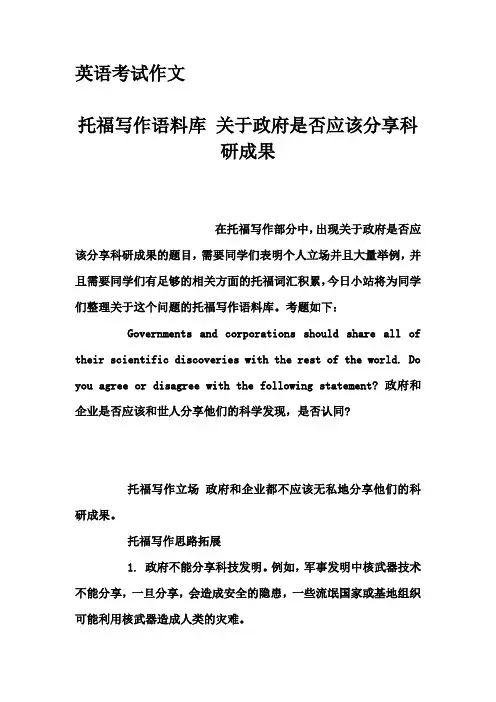 英语考试作文

托福写作语料库 关于政府是否应该分享科研成果

在托福写作部分中，出现关于政府是否应该分享科研成果的题目，需要同学们表明个人立场并且大量举例，并且需要同学们有足够的相关方面的托福词汇积累，今日小站将为同学们整理关于这个问题的托福写作语料库。考题如下：

Governments and corporations should share all of their scientific discoveries with the rest of the world. Do you agree or disagree with the following statement? 政府和企业是否应该和世人分享他们的科学发现，是否认同？

托福写作立场 政府和企业都不应该无私地分享他们的科研成果。

托福写作思路拓展

1. 政府不能分享科技发明。例如，军事发明中核武器技术不能分享，一旦分享，会造成安全的隐患，一些流氓国家或基地组织可能利用核武器造成人类的灾难。